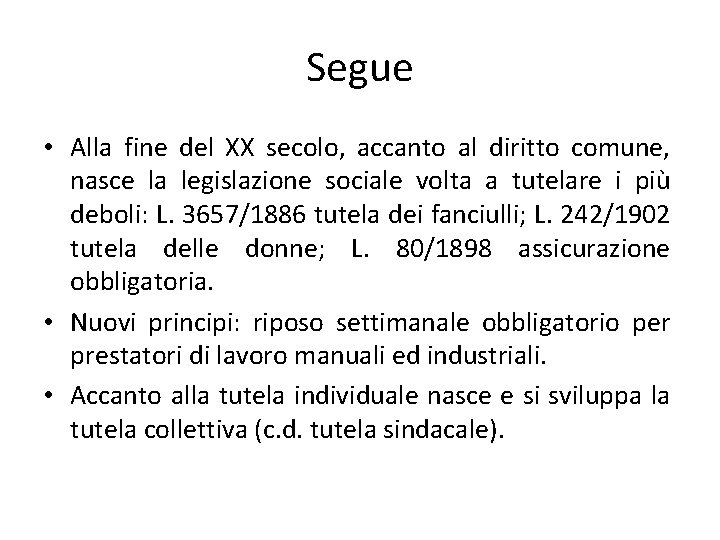 Segue

• Alla fine del XX secolo, accanto al diritto comune, nasce la legislazione sociale volta a tutelare i più deboli: L. 3657/1886 tutela dei fanciulli; L. 242/1902 tutela delle donne; L. 80/1898 assicurazione obbligatoria.

• Nuovi principi: riposo settimanale obbligatorio per prestatori di lavoro manuali ed industriali.

• Accanto alla tutela individuale nasce e si sviluppa la tutela collettiva (c.d. tutela sindacale).